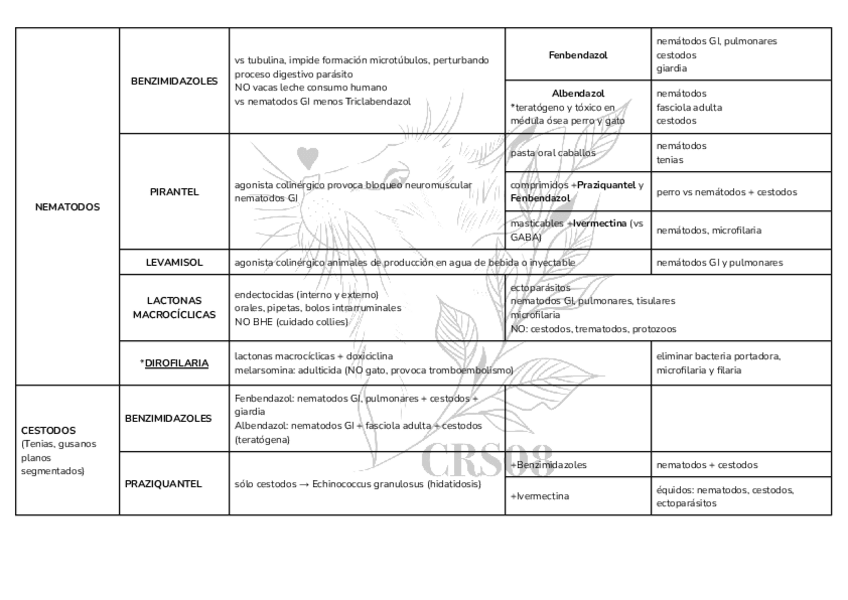 | | | | | |
|---|---|---|---|---|
| NEMATODOS | BENZIMIDAZOLES | vs tubulina, impide formación microtúbulos, perturbando proceso digestivo parásito NO vacas leche consumo humano vs nematodos GI menos Triclabendazol | Fenbendazol | nemátodos GI, pulmonares cestodos giardia |
| | | | Albendazol *teratógeno y tóxico en médula ósea perro y gato | nemátodos fasciola adulta cestodos |
| | PIRANTEL | agonista colinérgico provoca bloqueo neuromuscular nematodos GI | pasta oral caballos | nemátodos tenias |
| | | | comprimidos +Praziquantel y Fenbendazol | perro vs nemátodos + cestodos |
| | | | masticables +Ivermectina (vs GABA) | nemátodos, microfilaria |
| | LEVAMISOL | agonista colinérgico animales de producción en agua de bebida o inyectable | | nemátodos GI y pulmonares |
| | LACTONAS MACROCÍCLICAS | endectocidas (interno y externo) orales, pipetas, bolos intrarruminales NO BHE (cuidado collies) | ectoparásitos nematodos GI, pulmonares, tisulares microfilaria NO: cestodos, trematodos, protozoos | |
| | *DIROFILARIA | lactonas macrocíclicas + doxiciclina melarsomina: adulticida (NO gato, provoca tromboembolismo) | | eliminar bacteria portadora, microfilaria y filaria |
| CESTODOS (Tenias, gusanos planos segmentados) | BENZIMIDAZOLES | Fenbendazol: nematodos GI, pulmonares + cestodos + giardia Albendazol: nematodos GI + fasciola adulta + cestodos (teratógena) | | |
| | PRAZIQUANTEL | sólo cestodos → Echinococcus granulosus (hidatidosis) | +Benzimidazoles | nematodos + cestodos |
| | | | +Ivermectina | équidos: nematodos, cestodos, ectoparásitos |

CRS08